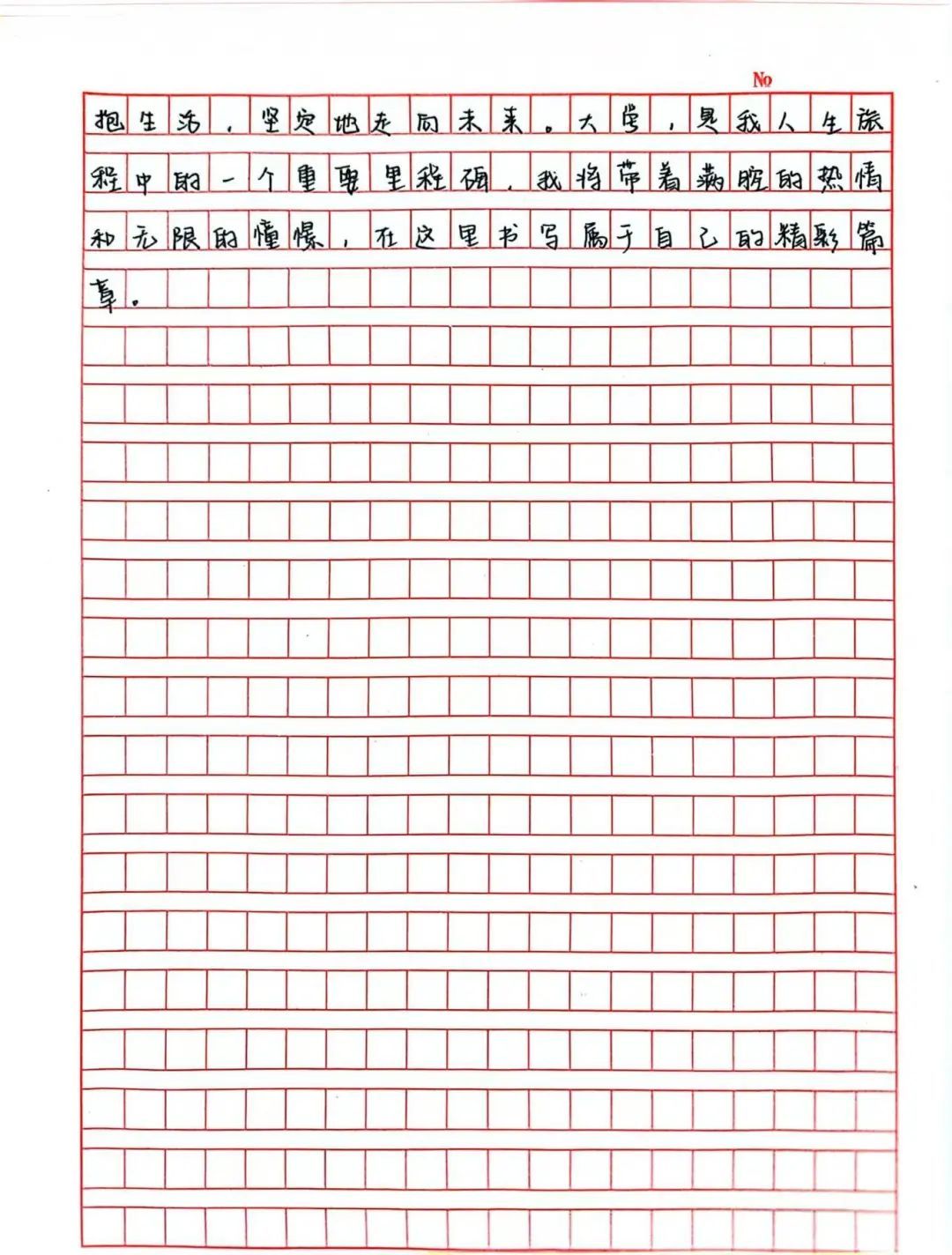 No

抱生活，坚定地走向未来。大学，是我人生旅程中的一个重要里程碑，我将带着满腔的热情和无限的憧憬，在这里书写属于自己的精彩篇章。